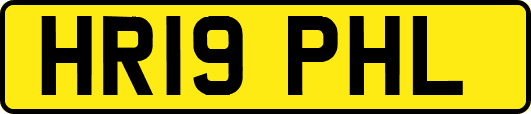 HR19 PHL